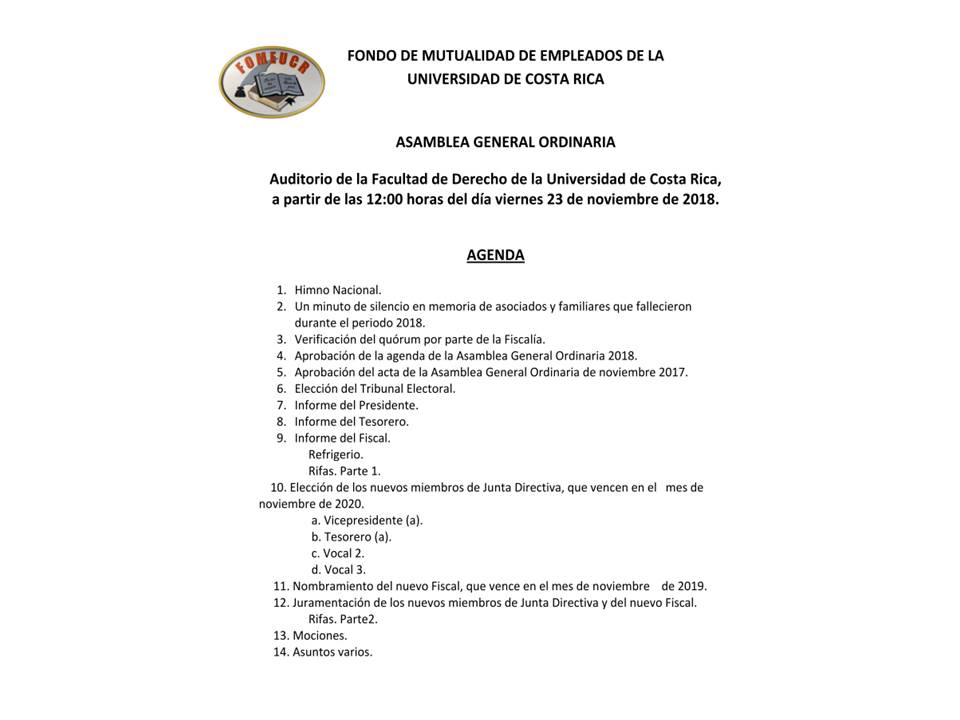 FOMEUCR

FONDO DE MUTUALIDAD DE EMPLEADOS DE LA UNIVERSIDAD DE COSTA RICA

ASAMBLEA GENERAL ORDINARIA

Auditorio de la Facultad de Derecho de la Universidad de Costa Rica, a partir de las 12:00 horas del día viernes 23 de noviembre de 2018.

AGENDA

1. Himno Nacional.
2. Un minuto de silencio en memoria de asociados y familiares que fallecieron durante el periodo 2018.
3. Verificación del quórum por parte de la Fiscalía.
4. Aprobación de la agenda de la Asamblea General Ordinaria 2018.
5. Aprobación del acta de la Asamblea General Ordinaria de noviembre 2017.
6. Elección del Tribunal Electoral.
7. Informe del Presidente.
8. Informe del Tesorero.
9. Informe del Fiscal.
Refrigerio.
Rifas. Parte 1.
10. Elección de los nuevos miembros de Junta Directiva, que vencen en el mes de noviembre de 2020.
a. Vicepresidente (a).
b. Tesorero (a).
c. Vocal 2.
d. Vocal 3.
11. Nombramiento del nuevo Fiscal, que vence en el mes de noviembre de 2019.
12. Juramentación de los nuevos miembros de Junta Directiva y del nuevo Fiscal.
Rifas. Parte2.
13. Mociones.
14. Asuntos varios.